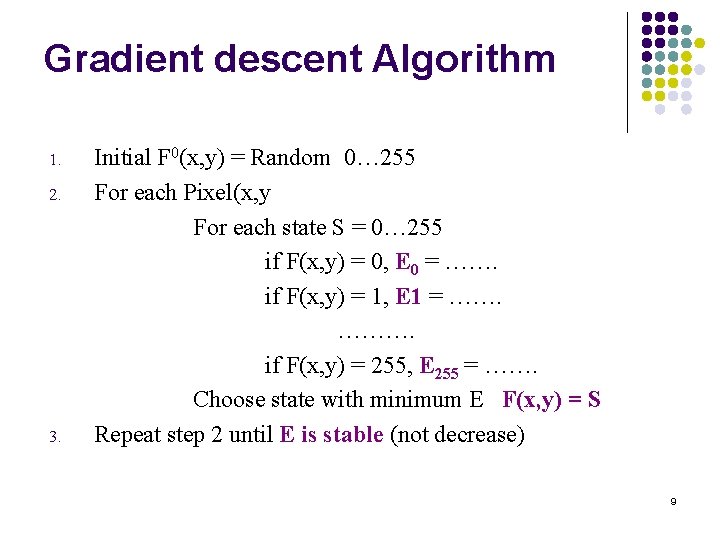 Gradient descent Algorithm

1. Initial $F^0(x,y)$ = Random 0…255
2. For each Pixel(x,y

For each state S = 0…255

if F(x,y) = 0, $E_0$ = …….

if F(x,y) = 1, E1 = …….

……….

if F(x,y) = 255, $E_{255}$ = …….

Choose state with minimum E F(x,y) = S
3. Repeat step 2 until E is stable (not decrease)

9